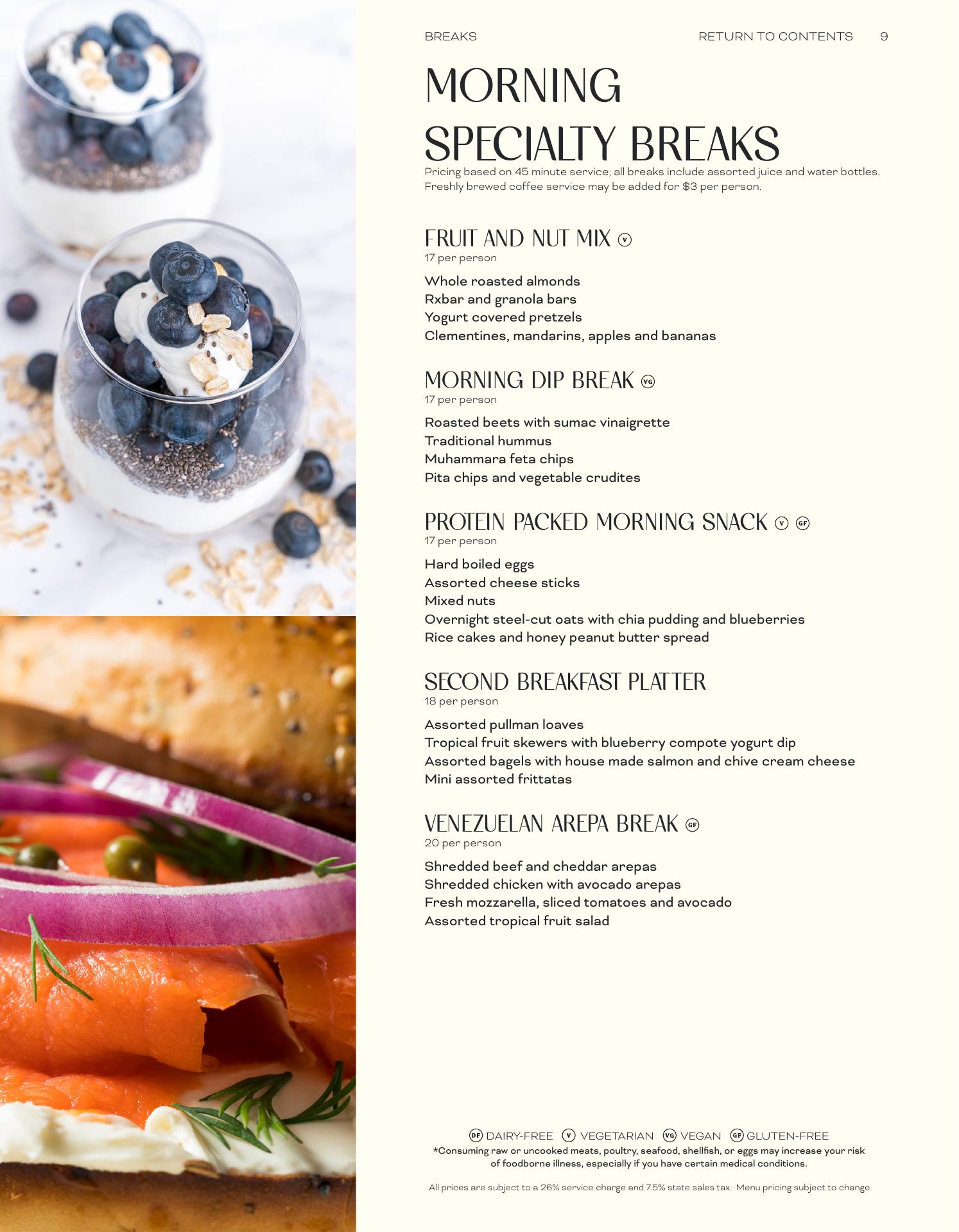 BREAKS RETURN TO CONTENTS 9

MORNING SPECIALTY BREAKS

Pricing based on 45 minute service; all breaks include assorted juice and water bottles. Freshly brewed coffee service may be added for $3 per person.

FRUIT AND NUT MIX V
17 per person

Whole roasted almonds
Rxbar and granola bars
Yogurt covered pretzels
Clementines, mandarins, apples and bananas

MORNING DIP BREAK VG
17 per person

Roasted beets with sumac vinaigrette
Traditional hummus
Muhammara feta chips
Pita chips and vegetable crudites

PROTEIN PACKED MORNING SNACK V GF
17 per person

Hard boiled eggs
Assorted cheese sticks
Mixed nuts
Overnight steel-cut oats with chia pudding and blueberries
Rice cakes and honey peanut butter spread

SECOND BREAKFAST PLATTER
18 per person

Assorted pullman loaves
Tropical fruit skewers with blueberry compote yogurt dip
Assorted bagels with house made salmon and chive cream cheese
Mini assorted frittatas

VENEZUELAN AREPA BREAK GF
20 per person

Shredded beef and cheddar arepas
Shredded chicken with avocado arepas
Fresh mozzarella, sliced tomatoes and avocado
Assorted tropical fruit salad

DF DAIRY-FREE V VEGETARIAN VG VEGAN GF GLUTEN-FREE
*Consuming raw or uncooked meats, poultry, seafood, shellfish, or eggs may increase your risk of foodborne illness, especially if you have certain medical conditions.

All prices are subject to a 26% service charge and 7.5% state sales tax. Menu pricing subject to change.